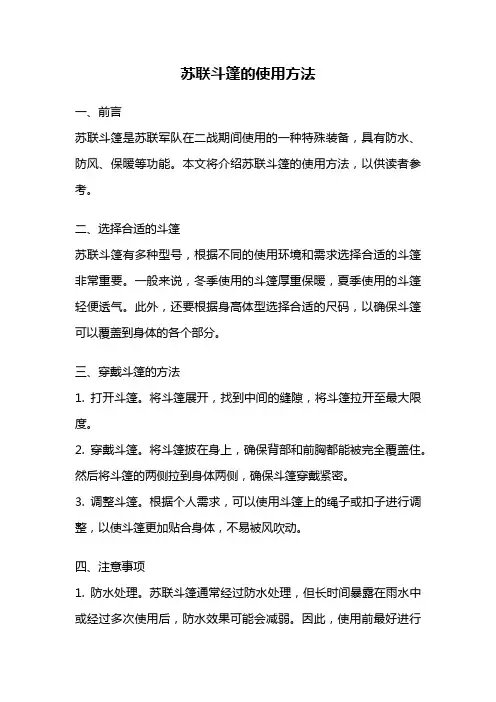 苏联斗篷的使用方法

一、前言

苏联斗篷是苏联军队在二战期间使用的一种特殊装备，具有防水、防风、保暖等功能。本文将介绍苏联斗篷的使用方法，以供读者参考。

二、选择合适的斗篷

苏联斗篷有多种型号，根据不同的使用环境和需求选择合适的斗篷非常重要。一般来说，冬季使用的斗篷厚重保暖，夏季使用的斗篷轻便透气。此外，还要根据身高体型选择合适的尺码，以确保斗篷可以覆盖到身体的各个部分。

三、穿戴斗篷的方法

1. 打开斗篷。将斗篷展开，找到中间的缝隙，将斗篷拉开至最大限度。

2. 穿戴斗篷。将斗篷披在身上，确保背部和前胸都能被完全覆盖住。然后将斗篷的两侧拉到身体两侧，确保斗篷穿戴紧密。

3. 调整斗篷。根据个人需求，可以使用斗篷上的绳子或扣子进行调整，以使斗篷更加贴合身体，不易被风吹动。

四、注意事项

1. 防水处理。苏联斗篷通常经过防水处理，但长时间暴露在雨水中或经过多次使用后，防水效果可能会减弱。因此，使用前最好进行